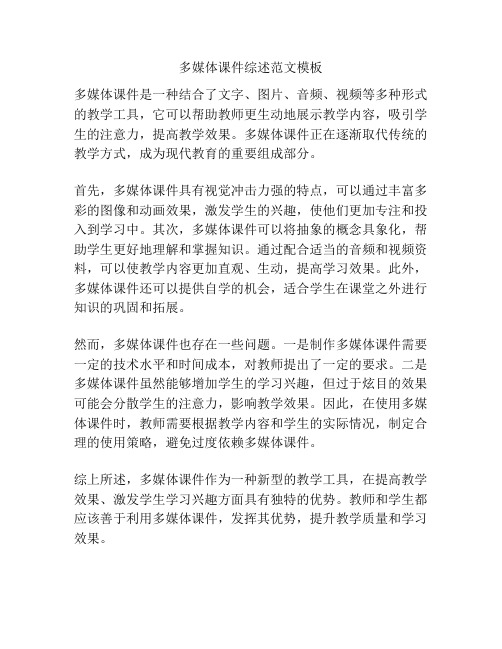 多媒体课件综述范文模板

多媒体课件是一种结合了文字、图片、音频、视频等多种形式的教学工具，它可以帮助教师更生动地展示教学内容，吸引学生的注意力，提高教学效果。多媒体课件正在逐渐取代传统的教学方式，成为现代教育的重要组成部分。

首先，多媒体课件具有视觉冲击力强的特点，可以通过丰富多彩的图像和动画效果，激发学生的兴趣，使他们更加专注和投入到学习中。其次，多媒体课件可以将抽象的概念具象化，帮助学生更好地理解和掌握知识。通过配合适当的音频和视频资料，可以使教学内容更加直观、生动，提高学习效果。此外，多媒体课件还可以提供自学的机会，适合学生在课堂之外进行知识的巩固和拓展。

然而，多媒体课件也存在一些问题。一是制作多媒体课件需要一定的技术水平和时间成本，对教师提出了一定的要求。二是多媒体课件虽然能够增加学生的学习兴趣，但过于炫目的效果可能会分散学生的注意力，影响教学效果。因此，在使用多媒体课件时，教师需要根据教学内容和学生的实际情况，制定合理的使用策略，避免过度依赖多媒体课件。

综上所述，多媒体课件作为一种新型的教学工具，在提高教学效果、激发学生学习兴趣方面具有独特的优势。教师和学生都应该善于利用多媒体课件，发挥其优势，提升教学质量和学习效果。